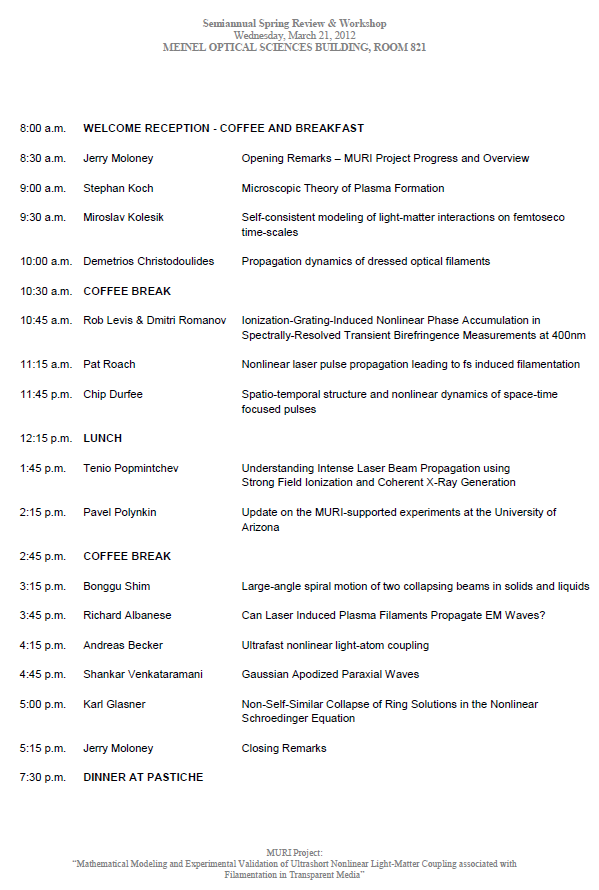 Semiannual Spring Review & Workshop
Wednesday, March 21, 2012
MEINEL OPTICAL SCIENCES BUILDING, ROOM 821

| | | |
|---|---|---|
| 8:00 a.m. | WELCOME RECEPTION - COFFEE AND BREAKFAST | |
| 8:30 a.m. | Jerry Moloney | Opening Remarks – MURI Project Progress and Overview |
| 9:00 a.m. | Stephan Koch | Microscopic Theory of Plasma Formation |
| 9:30 a.m. | Miroslav Kolesik | Self-consistent modeling of light-matter interactions on femtoseco time-scales |
| 10:00 a.m. | Demetrios Christodoulides | Propagation dynamics of dressed optical filaments |
| 10:30 a.m. | COFFEE BREAK | |
| 10:45 a.m. | Rob Levis & Dmitri Romanov | Ionization-Grating-Induced Nonlinear Phase Accumulation in Spectrally-Resolved Transient Birefringence Measurements at 400nm |
| 11:15 a.m. | Pat Roach | Nonlinear laser pulse propagation leading to fs induced filamentation |
| 11:45 p.m. | Chip Durfee | Spatio-temporal structure and nonlinear dynamics of space-time focused pulses |
| 12:15 p.m. | LUNCH | |
| 1:45 p.m. | Tenio Popmintchev | Understanding Intense Laser Beam Propagation using Strong Field Ionization and Coherent X-Ray Generation |
| 2:15 p.m. | Pavel Polynkin | Update on the MURI-supported experiments at the University of Arizona |
| 2:45 p.m. | COFFEE BREAK | |
| 3:15 p.m. | Bonggu Shim | Large-angle spiral motion of two collapsing beams in solids and liquids |
| 3:45 p.m. | Richard Albanese | Can Laser Induced Plasma Filaments Propagate EM Waves? |
| 4:15 p.m. | Andreas Becker | Ultrafast nonlinear light-atom coupling |
| 4:45 p.m. | Shankar Venkataramani | Gaussian Apodized Paraxial Waves |
| 5:00 p.m. | Karl Glasner | Non-Self-Similar Collapse of Ring Solutions in the Nonlinear Schroedinger Equation |
| 5:15 p.m. | Jerry Moloney | Closing Remarks |
| 7:30 p.m. | DINNER AT PASTICHE | |

MURI Project:
"Mathematical Modeling and Experimental Validation of Ultrashort Nonlinear Light-Matter Coupling associated with Filamentation in Transparent Media"